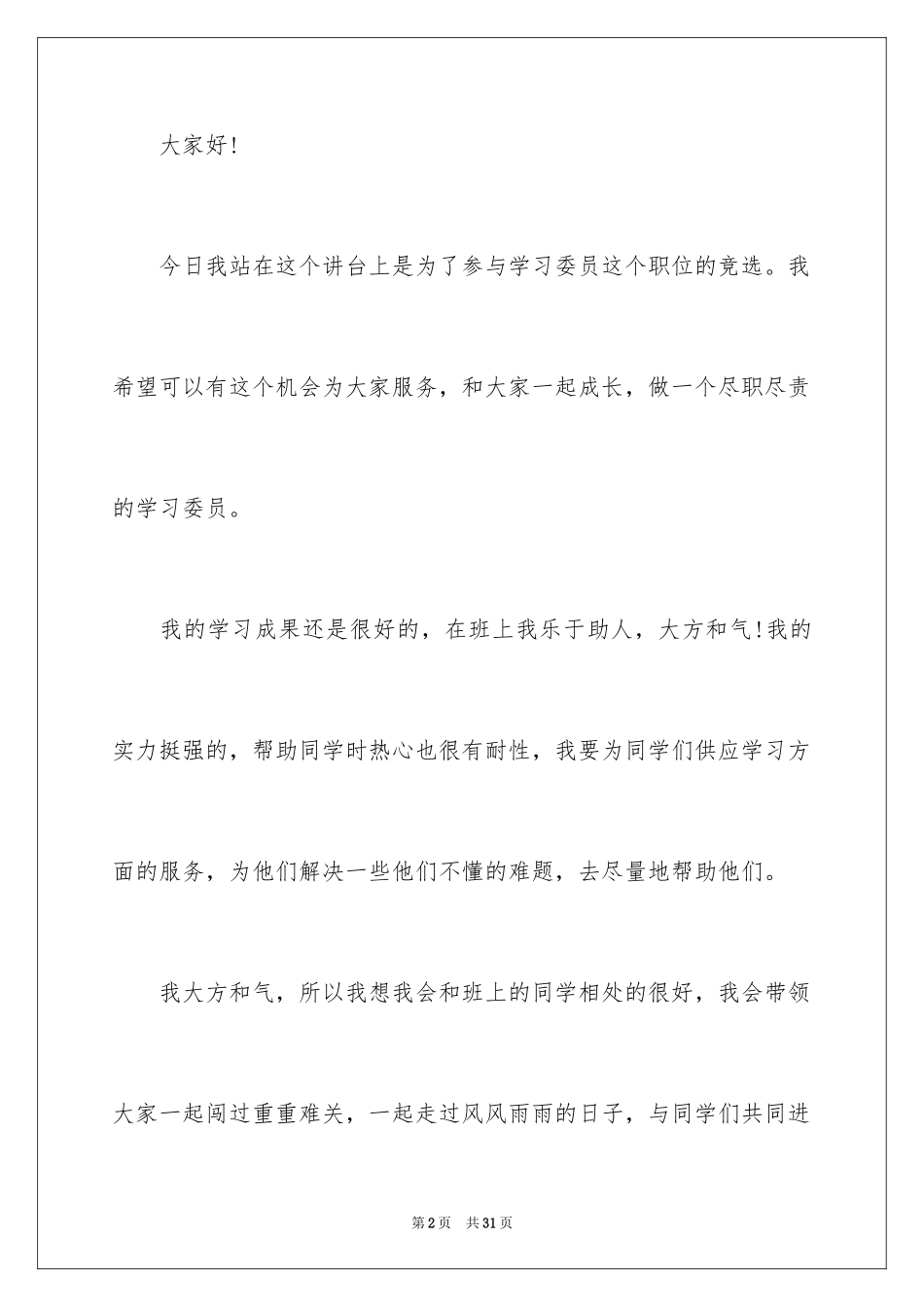 大家好!

今日我站在这个讲台上是为了参与学习委员这个职位的竞选。我希望可以有这个机会为大家服务，和大家一起成长，做一个尽职尽责的学习委员。

我的学习成果还是很好的，在班上我乐于助人，大方和气!我的实力挺强的，帮助同学时热心也很有耐性，我要为同学们供应学习方面的服务，为他们解决一些他们不懂的难题，去尽量地帮助他们。

我大方和气，所以我想我会和班上的同学相处的很好，我会带领大家一起闯过重重难关，一起走过风风雨雨的日子，与同学们共同进

第2页 共31页